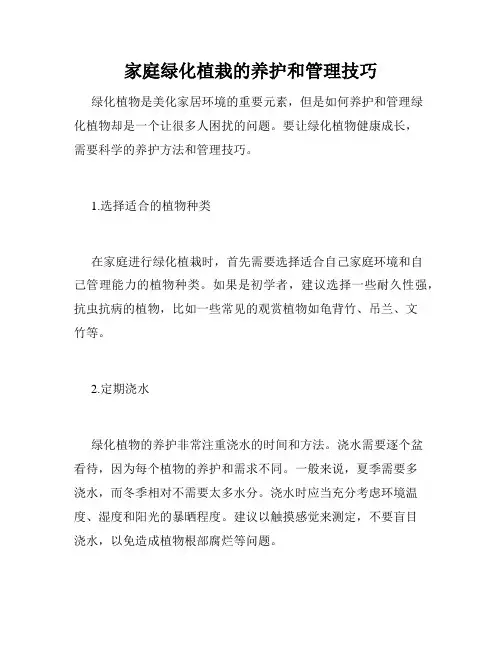 家庭绿化植栽的养护和管理技巧

绿化植物是美化家居环境的重要元素，但是如何养护和管理绿化植物却是一个让很多人困扰的问题。要让绿化植物健康成长，需要科学的养护方法和管理技巧。

1.选择适合的植物种类

在家庭进行绿化植栽时，首先需要选择适合自己家庭环境和自己管理能力的植物种类。如果是初学者，建议选择一些耐久性强，抗虫抗病的植物，比如一些常见的观赏植物如龟背竹、吊兰、文竹等。

2.定期浇水

绿化植物的养护非常注重浇水的时间和方法。浇水需要逐个盆看待，因为每个植物的养护和需求不同。一般来说，夏季需要多浇水，而冬季相对不需要太多水分。浇水时应当充分考虑环境温度、湿度和阳光的暴晒程度。建议以触摸感觉来测定，不要盲目浇水，以免造成植物根部腐烂等问题。